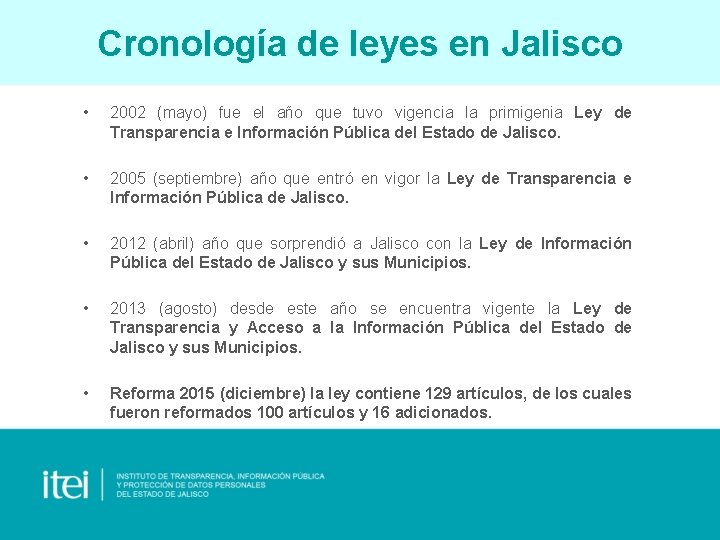 Cronología de leyes en Jalisco

• 2002 (mayo) fue el año que tuvo vigencia la primigenia Ley de Transparencia e Información Pública del Estado de Jalisco.

• 2005 (septiembre) año que entró en vigor la Ley de Transparencia e Información Pública de Jalisco.

• 2012 (abril) año que sorprendió a Jalisco con la Ley de Información Pública del Estado de Jalisco y sus Municipios.

• 2013 (agosto) desde este año se encuentra vigente la Ley de Transparencia y Acceso a la Información Pública del Estado de Jalisco y sus Municipios.

• Reforma 2015 (diciembre) la ley contiene 129 artículos, de los cuales fueron reformados 100 artículos y 16 adicionados.

itei
INSTITUTO DE TRANSPARENCIA, INFORMACIÓN PÚBLICA Y PROTECCIÓN DE DATOS PERSONALES DEL ESTADO DE JALISCO